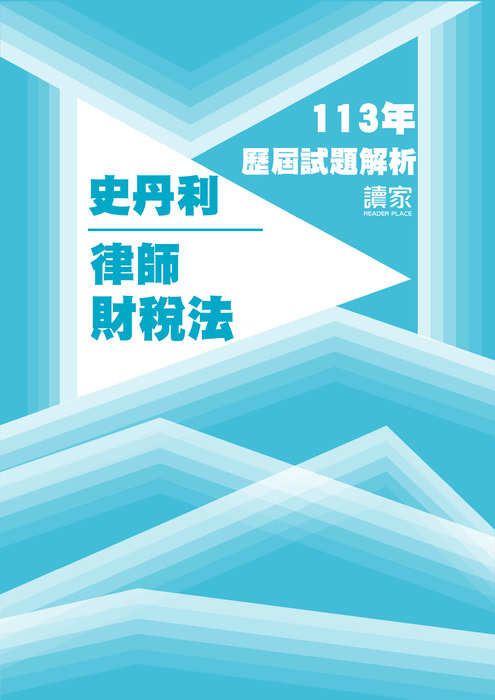 113年
歷屆試題解析
讀家
READER PLACE

史丹利

律師
財稅法